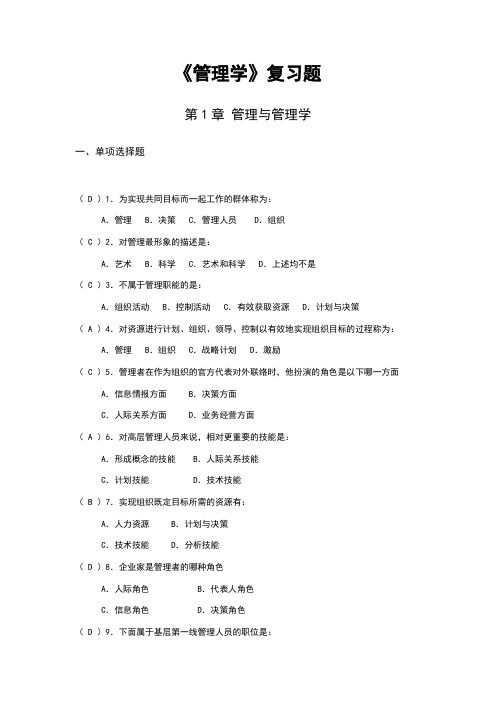 《管理学》复习题

第 1 章 管理与管理学

一、单项选择题

（ D ）1. 为实现共同目标而一起工作的群体称为：

A. 管理　B. 决策　C. 管理人员　D. 组织

（ C ）2. 对管理最形象的描述是：

A. 艺术　B. 科学　C. 艺术和科学　D. 上述均不是

（ C ）3. 不属于管理职能的是：

A. 组织活动　B. 控制活动　C. 有效获取资源　D. 计划与决策

（ A ）4. 对资源进行计划、组织、领导、控制以有效地实现组织目标的过程称为：

A. 管理　B. 组织　C. 战略计划　D. 激励

（ C ）5. 管理者在作为组织的官方代表对外联络时，他扮演的角色是以下哪一方面

A. 信息情报方面　B. 决策方面

C. 人际关系方面　D. 业务经营方面

（ A ）6. 对高层管理人员来说，相对更重要的技能是：

A. 形成概念的技能　B. 人际关系技能

C. 计划技能　D. 技术技能

（ B ）7. 实现组织既定目标所需的资源有：

A. 人力资源　B. 计划与决策

C. 技术技能　D. 分析技能

（ D ）8. 企业家是管理者的哪种角色

A. 人际角色　B. 代表人角色

C. 信息角色　D. 决策角色

（ D ）9. 下面属于基层第一线管理人员的职位是：